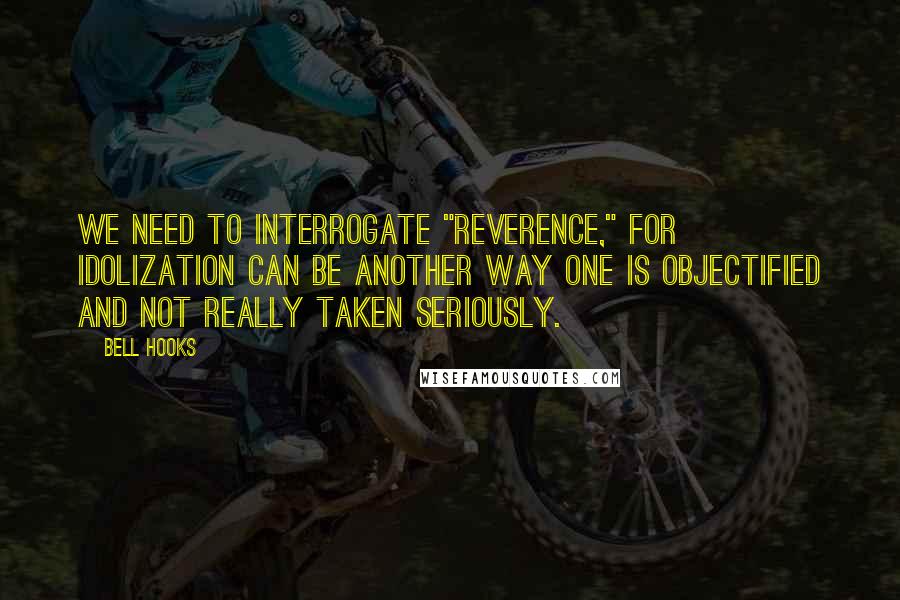 WE NEED TO INTERROGATE "REVERENCE," FOR IDOLIZATION CAN BE ANOTHER WAY ONE IS OBJECTIFIED AND NOT REALLY TAKEN SERIOUSLY.

BELL HOOKS

WISEFAMOUSQUOTES.COM